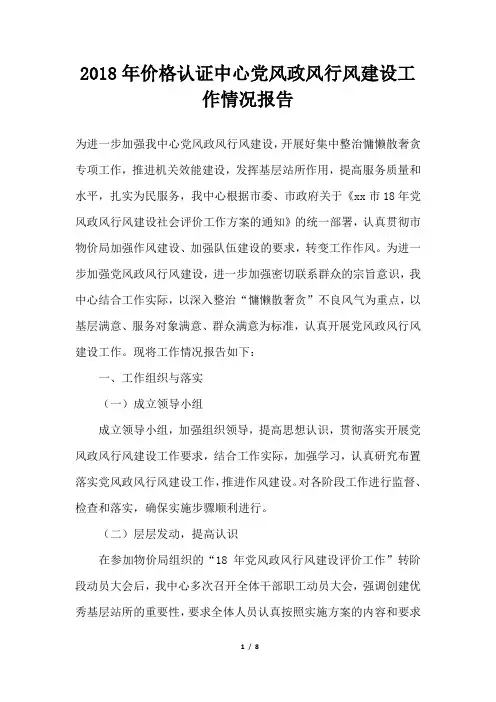 2018年价格认证中心党风政风行风建设工作情况报告

为进一步加强我中心党风政风行风建设，开展好集中整治慵懒散奢贪专项工作，推进机关效能建设，发挥基层站所作用，提高服务质量和水平，扎实为民服务，我中心根据市委、市政府关于《xx市18年党风政风行风建设社会评价工作方案的通知》的统一部署，认真贯彻市物价局加强作风建设、加强队伍建设的要求，转变工作作风。为进一步加强党风政风行风建设，进一步加强密切联系群众的宗旨意识，我中心结合工作实际，以深入整治“慵懒散奢贪”不良风气为重点，以基层满意、服务对象满意、群众满意为标准，认真开展党风政风行风建设工作。现将工作情况报告如下：

一、工作组织与落实

（一）成立领导小组

成立领导小组，加强组织领导，提高思想认识，贯彻落实开展党风政风行风建设工作要求，结合工作实际，加强学习，认真研究布置落实党风政风行风建设工作，推进作风建设。对各阶段工作进行监督、检查和落实，确保实施步骤顺利进行。

（二）层层发动，提高认识

在参加物价局组织的“18年党风政风行风建设评价工作”转阶段动员大会后，我中心多次召开全体干部职工动员大会，强调创建优秀基层站所的重要性，要求全体人员认真按照实施方案的内容和要求

1 / 8